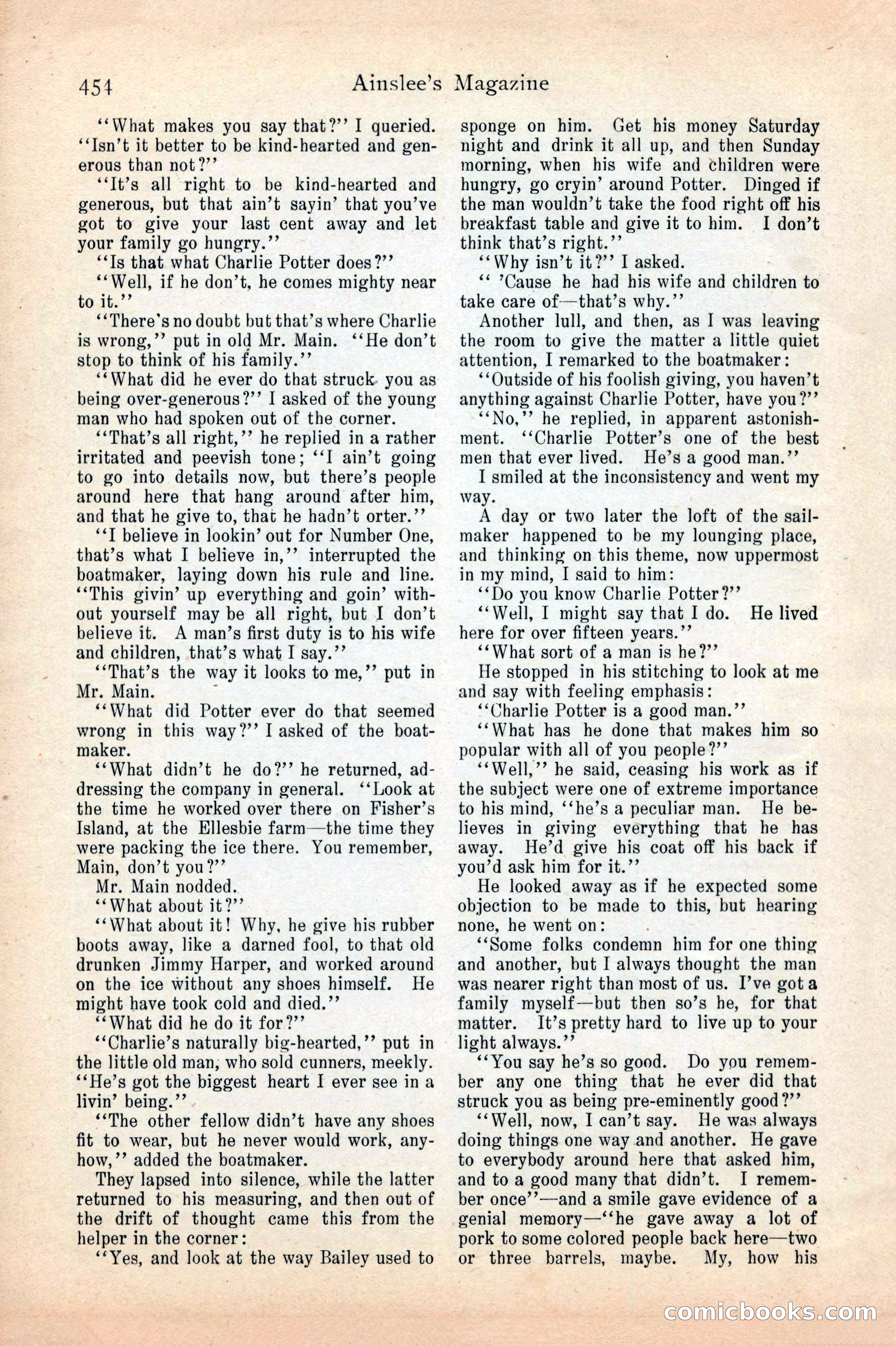 454 Ainslee's Magazine

"What makes you say that?" I queried. "Isn't it better to be kind-hearted and generous than not?"

"It's all right to be kind-hearted and generous, but that ain't sayin' that you've got to give your last cent away and let your family go hungry."

"Is that what Charlie Potter does?"

"Well, if he don't, he comes mighty near to it."

"There's no doubt but that's where Charlie is wrong," put in old Mr. Main. "He don't stop to think of his family."

"What did he ever do that struck you as being over-generous?" I asked of the young man who had spoken out of the corner.

"That's all right," he replied in a rather irritated and peevish tone; "I ain't going to go into details now, but there's people around here that hang around after him, and that he give to, that he hadn't orter."

"I believe in lookin' out for Number One, that's what I believe in," interrupted the boatmaker, laying down his rule and line. "This givin' up everything and goin' without yourself may be all right, but I don't believe it. A man's first duty is to his wife and children, that's what I say."

"That's the way it looks to me," put in Mr. Main.

"What did Potter ever do that seemed wrong in this way?" I asked of the boatmaker.

"What didn't he do?" he returned, addressing the company in general. "Look at the time he worked over there on Fisher's Island, at the Ellesbie farm—the time they were packing the ice there. You remember, Main, don't you?"

Mr. Main nodded.

"What about it?"

"What about it! Why, he give his rubber boots away, like a darned fool, to that old drunken Jimmy Harper, and worked around on the ice without any shoes himself. He might have took cold and died."

"What did he do it for?"

"Charlie's naturally big-hearted," put in the little old man, who sold cunners, meekly. "He's got the biggest heart I ever see in a livin' being."

"The other fellow didn't have any shoes fit to wear, but he never would work, anyhow," added the boatmaker.

They lapsed into silence, while the latter returned to his measuring, and then out of the drift of thought came this from the helper in the corner:

"Yes, and look at the way Bailey used to sponge on him. Get his money Saturday night and drink it all up, and then Sunday morning, when his wife and children were hungry, go cryin' around Potter. Dinged if the man wouldn't take the food right off his breakfast table and give it to him. I don't think that's right."

"Why isn't it?" I asked.

" 'Cause he had his wife and children to take care of—that's why."

Another lull, and then, as I was leaving the room to give the matter a little quiet attention, I remarked to the boatmaker:

"Outside of his foolish giving, you haven't anything against Charlie Potter, have you?"

"No," he replied, in apparent astonishment. "Charlie Potter's one of the best men that ever lived. He's a good man."

I smiled at the inconsistency and went my way.

A day or two later the loft of the sailmaker happened to be my lounging place, and thinking on this theme, now uppermost in my mind, I said to him:

"Do you know Charlie Potter?"

"Well, I might say that I do. He lived here for over fifteen years."

"What sort of a man is he?"

He stopped in his stitching to look at me and say with feeling emphasis:

"Charlie Potter is a good man."

"What has he done that makes him so popular with all of you people?"

"Well," he said, ceasing his work as if the subject were one of extreme importance to his mind, "he's a peculiar man. He believes in giving everything that he has away. He'd give his coat off his back if you'd ask him for it."

He looked away as if he expected some objection to be made to this, but hearing none, he went on:

"Some folks condemn him for one thing and another, but I always thought the man was nearer right than most of us. I've got a family myself—but then so's he, for that matter. It's pretty hard to live up to your light always."

"You say he's so good. Do you remember any one thing that he ever did that struck you as being pre-eminently good?"

"Well, now, I can't say. He was always doing things one way and another. He gave to everybody around here that asked him, and to a good many that didn't. I remember once"—and a smile gave evidence of a genial memory—"he gave away a lot of pork to some colored people back here—two or three barrels, maybe. My, how his

comicbooks.com